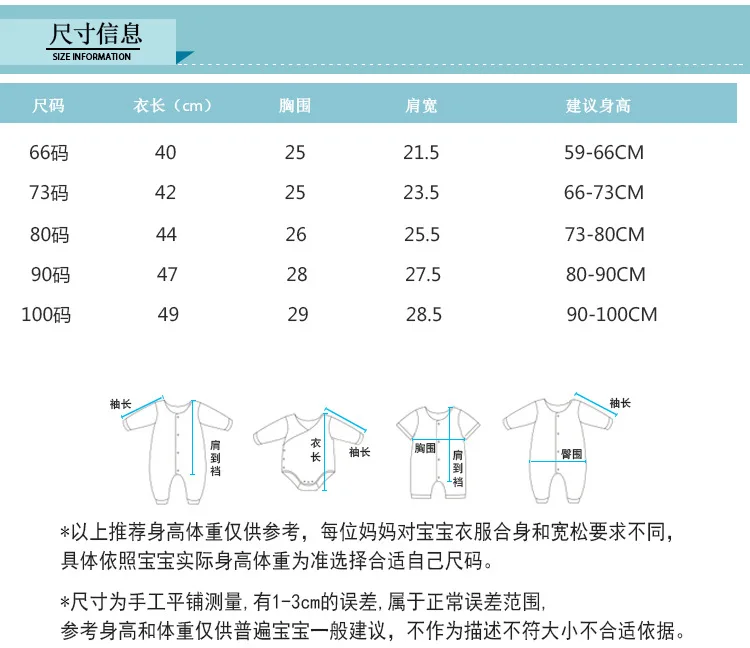 尺寸信息
SIZE INFORMATION

| 尺码 | 衣长（cm） | 胸围 | 肩宽 | 建议身高 |
|---|---|---|---|---|
| 66码 | 40 | 25 | 21.5 | 59-66CM |
| 73码 | 42 | 25 | 23.5 | 66-73CM |
| 80码 | 44 | 26 | 25.5 | 73-80CM |
| 90码 | 47 | 28 | 27.5 | 80-90CM |
| 100码 | 49 | 29 | 28.5 | 90-100CM |

袖长
肩到裆
衣长
袖长
胸围
肩到裆
袖长
臀围

*以上推荐身高体重仅供参考，每位妈妈对宝宝衣服合身和宽松要求不同，具体依照宝宝实际身高体重为准选择合适自己尺码。

*尺寸为手工平铺测量,有1-3cm的误差,属于正常误差范围,参考身高和体重仅供普遍宝宝一般建议，不作为描述不符大小不合适依据。